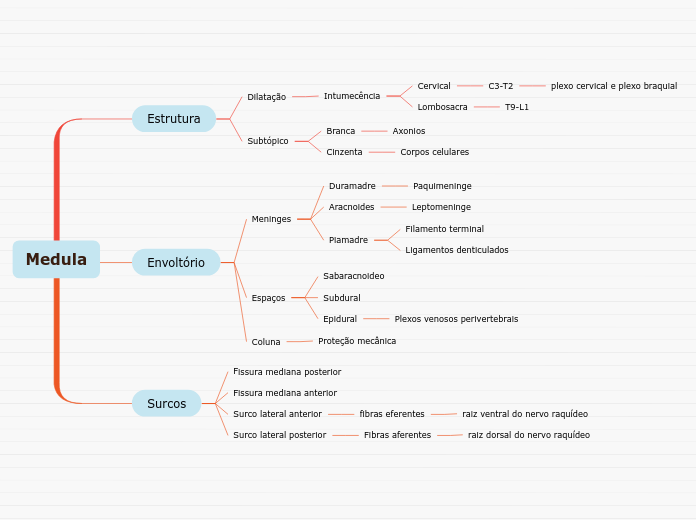 Medula

Estrutura
Dilatação
Intumecência
Cervical
C3-T2
plexo cervical e plexo braquial
Lombosacra
T9-L1
Subtópico
Branca
Axonios
Cinzenta
Corpos celulares

Envoltório
Meninges
Duramadre
Paquimeninge
Aracnoides
Leptomeninge
Piamadre
Filamento terminal
Ligamentos denticulados
Espaços
Sabaracnoideo
Subdural
Epidural
Plexos venosos perivertebrais
Coluna
Proteção mecânica

Surcos
Fissura mediana posterior
Fissura mediana anterior
Surco lateral anterior
fibras eferentes
raiz ventral do nervo raquídeo
Surco lateral posterior
Fibras aferentes
raiz dorsal do nervo raquídeo